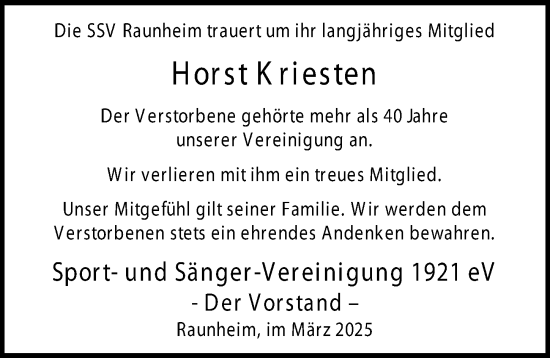 Die SSV Raunheim trauert um ihr langjähriges Mitglied

Horst Kriesten

Der Verstorbene gehörte mehr als 40 Jahre unserer Vereinigung an.

Wir verlieren mit ihm ein treues Mitglied.

Unser Mitgefühl gilt seiner Familie. Wir werden dem Verstorbenen stets ein ehrendes Andenken bewahren.

Sport- und Sänger-Vereinigung 1921 eV
- Der Vorstand –
Raunheim, im März 2025